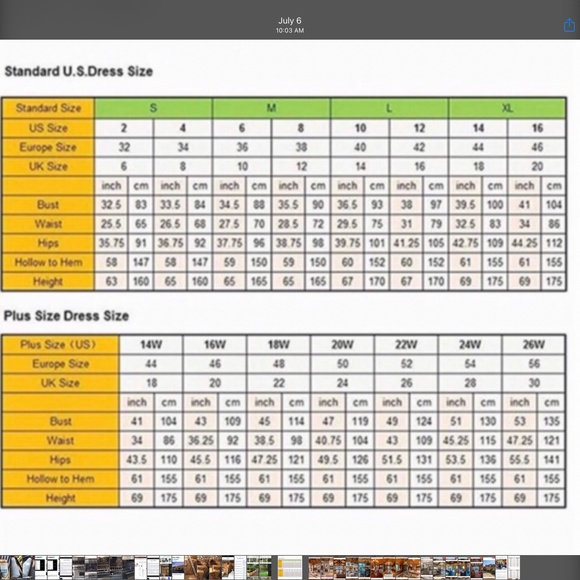 July 6
10:03 AM

Standard U.S.Dress Size

| Standard Size | S | | | | M | | | | L | | | | XL | | | |
|---|---|---|---|---|---|---|---|---|---|---|---|---|---|---|---|---|
| US Size | 2 | | 4 | | 6 | | 8 | | 10 | | 12 | | 14 | | 16 | |
| Europe Size | 32 | | 34 | | 36 | | 38 | | 40 | | 42 | | 44 | | 46 | |
| UK Size | 6 | | 8 | | 10 | | 12 | | 14 | | 16 | | 18 | | 20 | |
| | inch | cm | inch | cm | inch | cm | inch | cm | inch | cm | inch | cm | inch | cm | inch | cm |
| Bust | 32.5 | 83 | 33.5 | 84 | 34.5 | 88 | 35.5 | 90 | 36.5 | 93 | 38 | 97 | 39.5 | 100 | 41 | 104 |
| Waist | 25.5 | 65 | 26.5 | 68 | 27.5 | 70 | 28.5 | 72 | 29.5 | 75 | 31 | 79 | 32.5 | 83 | 34 | 86 |
| Hips | 35.75 | 91 | 36.75 | 92 | 37.75 | 96 | 38.75 | 98 | 39.75 | 101 | 41.25 | 105 | 42.75 | 109 | 44.25 | 112 |
| Hollow to Hem | 58 | 147 | 58 | 147 | 59 | 150 | 59 | 150 | 60 | 152 | 60 | 152 | 61 | 155 | 61 | 155 |
| Height | 63 | 160 | 65 | 160 | 65 | 165 | 65 | 165 | 67 | 170 | 67 | 170 | 69 | 175 | 69 | 175 |

Plus Size Dress Size

| Plus Size (US) | 14W | | 16W | | 18W | | 20W | | 22W | | 24W | | 26W | |
|---|---|---|---|---|---|---|---|---|---|---|---|---|---|---|
| Europe Size | 44 | | 46 | | 48 | | 50 | | 52 | | 54 | | 56 | |
| UK Size | 18 | | 20 | | 22 | | 24 | | 26 | | 28 | | 30 | |
| | inch | cm | inch | cm | inch | cm | inch | cm | inch | cm | inch | cm | inch | cm |
| Bust | 41 | 104 | 43 | 109 | 45 | 114 | 47 | 119 | 49 | 124 | 51 | 130 | 53 | 135 |
| Waist | 34 | 86 | 36.25 | 92 | 38.5 | 98 | 40.75 | 104 | 43 | 109 | 45.25 | 115 | 47.25 | 121 |
| Hips | 43.5 | 110 | 45.5 | 116 | 47.25 | 121 | 49.5 | 126 | 51.5 | 131 | 53.5 | 136 | 55.5 | 141 |
| Hollow to Hem | 61 | 155 | 61 | 155 | 61 | 155 | 61 | 155 | 61 | 155 | 61 | 155 | 61 | 155 |
| Height | 69 | 175 | 69 | 175 | 69 | 175 | 69 | 175 | 69 | 175 | 69 | 175 | 69 | 175 |